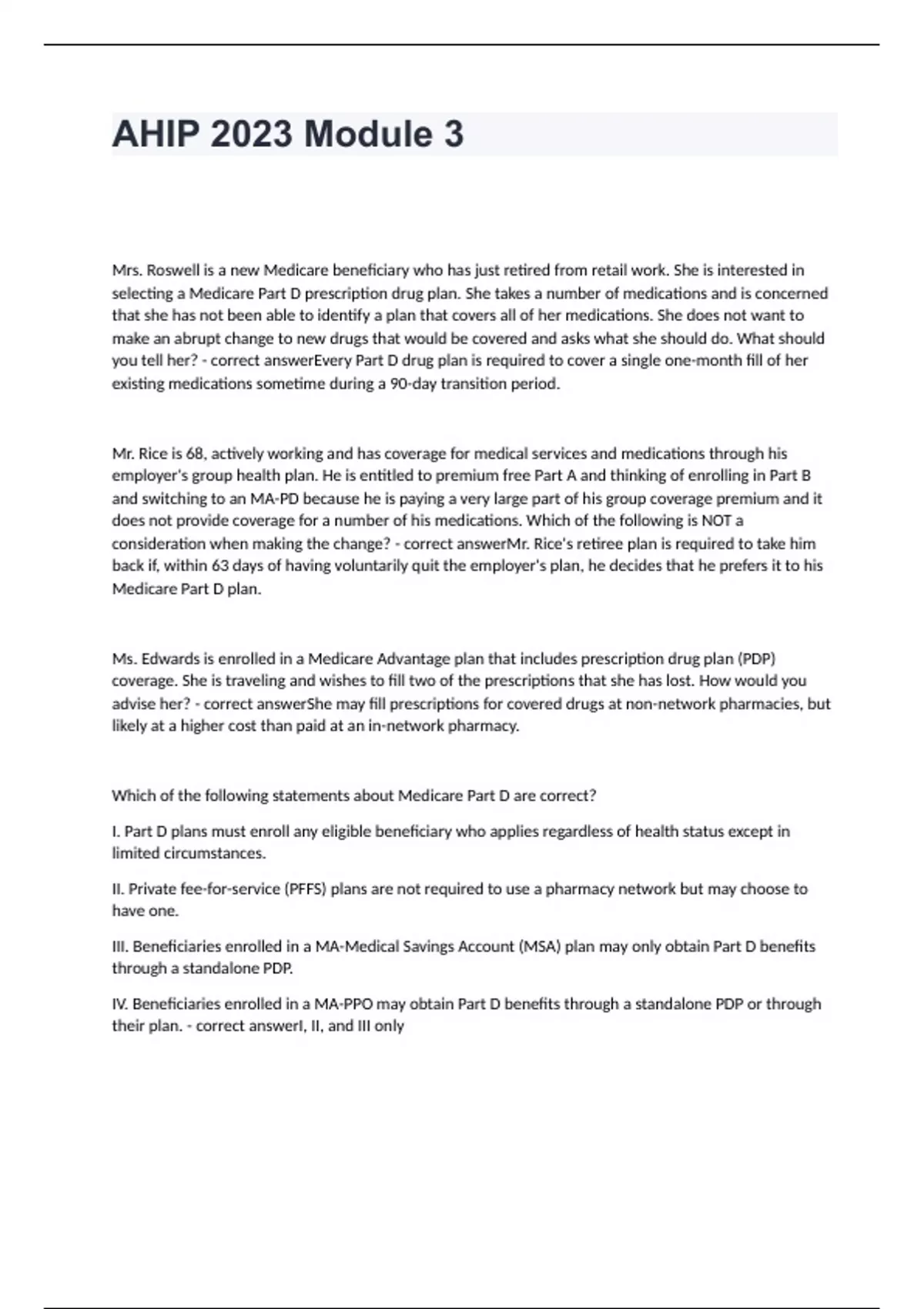 AHIP 2023 Module 3

Mrs. Roswell is a new Medicare beneficiary who has just retired from retail work. She is interested in selecting a Medicare Part D prescription drug plan. She takes a number of medications and is concerned that she has not been able to identify a plan that covers all of her medications. She does not want to make an abrupt change to new drugs that would be covered and asks what she should do. What should you tell her? - correct answerEvery Part D drug plan is required to cover a single one-month fill of her existing medications sometime during a 90-day transition period.

Mr. Rice is 68, actively working and has coverage for medical services and medications through his employer's group health plan. He is entitled to premium free Part A and thinking of enrolling in Part B and switching to an MA-PD because he is paying a very large part of his group coverage premium and it does not provide coverage for a number of his medications. Which of the following is NOT a consideration when making the change? - correct answerMr. Rice's retiree plan is required to take him back if, within 63 days of having voluntarily quit the employer's plan, he decides that he prefers it to his Medicare Part D plan.

Ms. Edwards is enrolled in a Medicare Advantage plan that includes prescription drug plan (PDP) coverage. She is traveling and wishes to fill two of the prescriptions that she has lost. How would you advise her? - correct answerShe may fill prescriptions for covered drugs at non-network pharmacies, but likely at a higher cost than paid at an in-network pharmacy.

Which of the following statements about Medicare Part D are correct?

I. Part D plans must enroll any eligible beneficiary who applies regardless of health status except in limited circumstances.

II. Private fee-for-service (PFFS) plans are not required to use a pharmacy network but may choose to have one.

III. Beneficiaries enrolled in a MA-Medical Savings Account (MSA) plan may only obtain Part D benefits through a standalone PDP.

IV. Beneficiaries enrolled in a MA-PPO may obtain Part D benefits through a standalone PDP or through their plan. - correct answerI, II, and III only